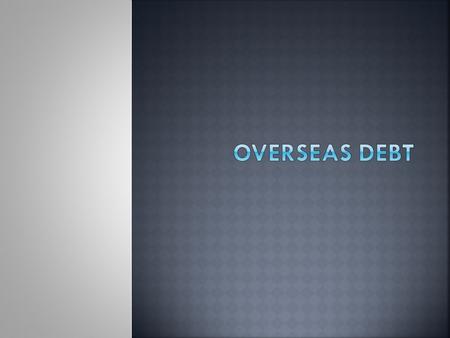 OVERSEAS DEBT